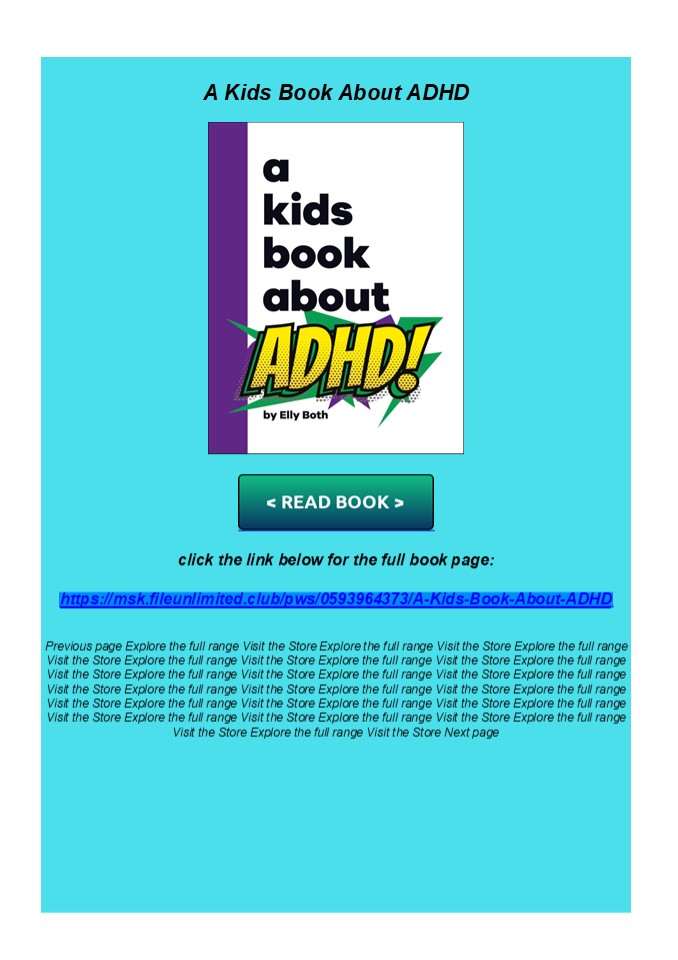 A Kids Book About ADHD

a
kids
book
about
ADHD!

by Elly Both

< READ BOOK >

click the link below for the full book page:

https://msk.fileunlimited.club/pws/0593964373/A-Kids-Book-About-ADHD

Previous page Explore the full range Visit the Store Explore the full range Visit the Store Explore the full range Visit the Store Explore the full range Visit the Store Explore the full range Visit the Store Explore the full range Visit the Store Explore the full range Visit the Store Explore the full range Visit the Store Explore the full range Visit the Store Explore the full range Visit the Store Explore the full range Visit the Store Explore the full range Visit the Store Explore the full range Visit the Store Explore the full range Visit the Store Explore the full range Visit the Store Explore the full range Visit the Store Explore the full range Visit the Store Explore the full range Visit the Store Explore the full range Visit the Store Explore the full range Visit the Store Next page